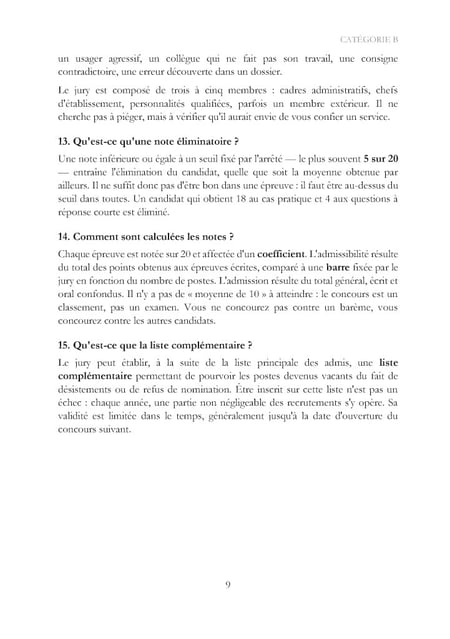 CATÉGORIE B

un usager agressif, un collègue qui ne fait pas son travail, une consigne contradictoire, une erreur découverte dans un dossier.

Le jury est composé de trois à cinq membres : cadres administratifs, chefs d'établissement, personnalités qualifiées, parfois un membre extérieur. Il ne cherche pas à piéger, mais à vérifier qu'il aurait envie de vous confier un service.

13. Qu'est-ce qu'une note éliminatoire ?

Une note inférieure ou égale à un seuil fixé par l'arrêté — le plus souvent 5 sur 20 — entraîne l'élimination du candidat, quelle que soit la moyenne obtenue par ailleurs. Il ne suffit donc pas d'être bon dans une épreuve : il faut être au-dessus du seuil dans toutes. Un candidat qui obtient 18 au cas pratique et 4 aux questions à réponse courte est éliminé.

14. Comment sont calculées les notes ?

Chaque épreuve est notée sur 20 et affectée d'un coefficient. L'admissibilité résulte du total des points obtenus aux épreuves écrites, comparé à une barre fixée par le jury en fonction du nombre de postes. L'admission résulte du total général, écrit et oral confondus. Il n'y a pas de « moyenne de 10 » à atteindre : le concours est un classement, pas un examen. Vous ne concourez pas contre un barème, vous concourez contre les autres candidats.

15. Qu'est-ce que la liste complémentaire ?

Le jury peut établir, à la suite de la liste principale des admis, une liste complémentaire permettant de pourvoir les postes devenus vacants du fait de désistements ou de refus de nomination. Être inscrit sur cette liste n'est pas un échec : chaque année, une partie non négligeable des recrutements s'y opère. Sa validité est limitée dans le temps, généralement jusqu'à la date d'ouverture du concours suivant.

9